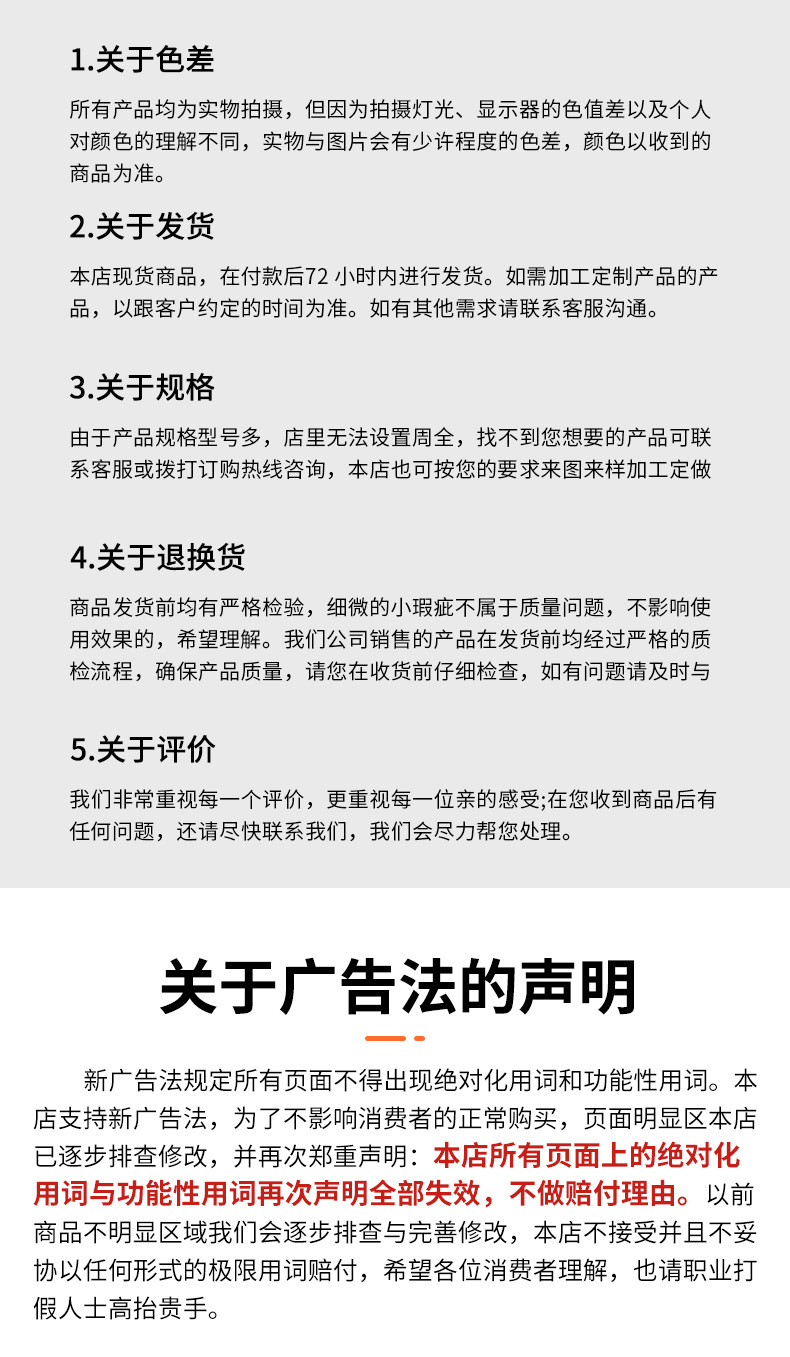 1.关于色差

所有产品均为实物拍摄，但因为拍摄灯光、显示器的色值差以及个人对颜色的理解不同，实物与图片会有少许程度的色差，颜色以收到的商品为准。

2.关于发货

本店现货商品，在付款后72 小时内进行发货。如需加工定制产品的产品，以跟客户约定的时间为准。如有其他需求请联系客服沟通。

3.关于规格

由于产品规格型号多，店里无法设置周全，找不到您想要的产品可联系客服或拨打订购热线咨询，本店也可按您的要求来图来样加工定做

4.关于退换货

商品发货前均有严格检验，细微的小瑕疵不属于质量问题，不影响使用效果的，希望理解。我们公司销售的产品在发货前均经过严格的质检流程，确保产品质量，请您在收货前仔细检查，如有问题请及时与

5.关于评价

我们非常重视每一个评价，更重视每一位亲的感受;在您收到商品后有任何问题，还请尽快联系我们，我们会尽力帮您处理。

关于广告法的声明

新广告法规定所有页面不得出现绝对化用词和功能性用词。本店支持新广告法，为了不影响消费者的正常购买，页面明显区本店已逐步排查修改，并再次郑重声明：本店所有页面上的绝对化用词与功能性用词再次声明全部失效，不做赔付理由。以前商品不明显区域我们会逐步排查与完善修改，本店不接受并且不妥协以任何形式的极限用词赔付，希望各位消费者理解，也请职业打假人士高抬贵手。